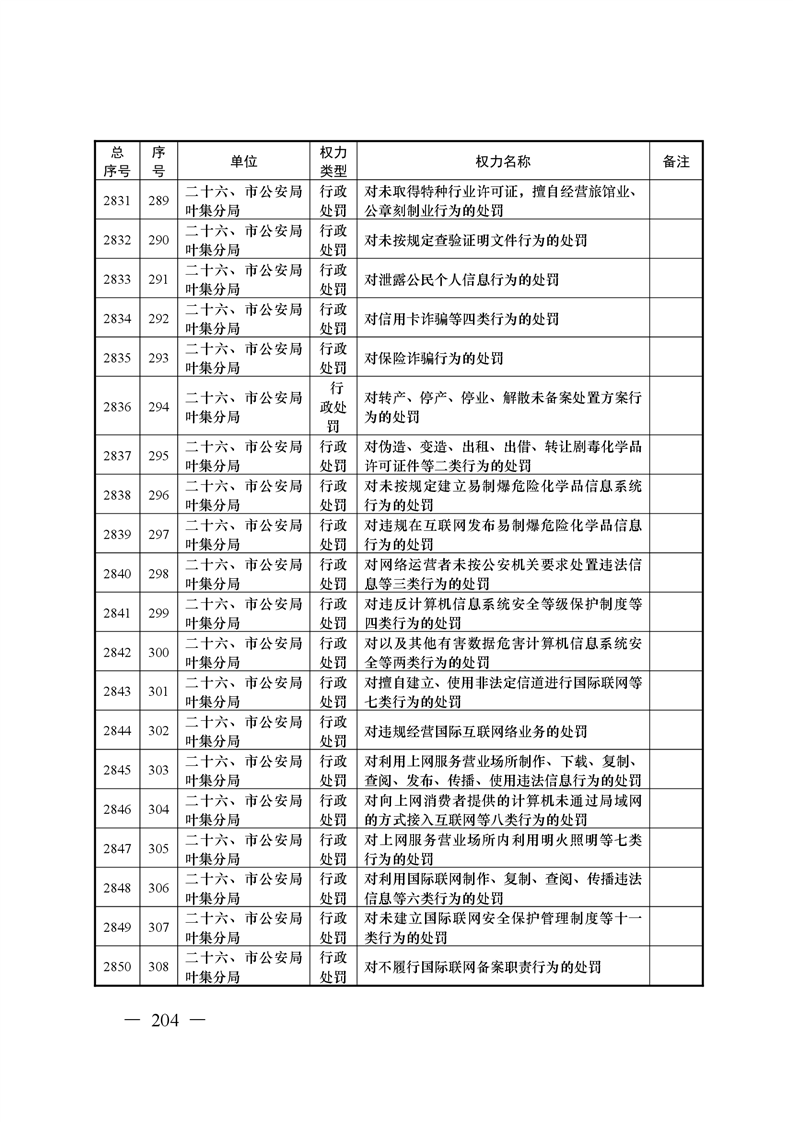 | 总序号 | 序号 | 单位 | 权力类型 | 权力名称 | 备注 |
|---|---|---|---|---|---|
| 2831 | 289 | 二十六、市公安局叶集分局 | 行政处罚 | 对未取得特种行业许可证，擅自经营旅馆业、公章刻制业行为的处罚 | |
| 2832 | 290 | 二十六、市公安局叶集分局 | 行政处罚 | 对未按规定查验证明文件行为的处罚 | |
| 2833 | 291 | 二十六、市公安局叶集分局 | 行政处罚 | 对泄露公民个人信息行为的处罚 | |
| 2834 | 292 | 二十六、市公安局叶集分局 | 行政处罚 | 对信用卡诈骗等四类行为的处罚 | |
| 2835 | 293 | 二十六、市公安局叶集分局 | 行政处罚 | 对保险诈骗行为的处罚 | |
| 2836 | 294 | 二十六、市公安局叶集分局 | 行政处罚 | 对转产、停产、停业、解散未备案处置方案行为的处罚 | |
| 2837 | 295 | 二十六、市公安局叶集分局 | 行政处罚 | 对伪造、变造、出租、出借、转让剧毒化学品许可证件等二类行为的处罚 | |
| 2838 | 296 | 二十六、市公安局叶集分局 | 行政处罚 | 对未按规定建立易制爆危险化学品信息系统行为的处罚 | |
| 2839 | 297 | 二十六、市公安局叶集分局 | 行政处罚 | 对违规在互联网发布易制爆危险化学品信息行为的处罚 | |
| 2840 | 298 | 二十六、市公安局叶集分局 | 行政处罚 | 对网络运营者未按公安机关要求处置违法信息等三类行为的处罚 | |
| 2841 | 299 | 二十六、市公安局叶集分局 | 行政处罚 | 对违反计算机信息系统安全等级保护制度等四类行为的处罚 | |
| 2842 | 300 | 二十六、市公安局叶集分局 | 行政处罚 | 对以及其他有害数据危害计算机信息系统安全等两类行为的处罚 | |
| 2843 | 301 | 二十六、市公安局叶集分局 | 行政处罚 | 对擅自建立、使用非法定信道进行国际联网等七类行为的处罚 | |
| 2844 | 302 | 二十六、市公安局叶集分局 | 行政处罚 | 对违规经营国际互联网络业务的处罚 | |
| 2845 | 303 | 二十六、市公安局叶集分局 | 行政处罚 | 对利用上网服务营业场所制作、下载、复制、查阅、发布、传播、使用违法信息行为的处罚 | |
| 2846 | 304 | 二十六、市公安局叶集分局 | 行政处罚 | 对向上网消费者提供的计算机未通过局域网的方式接入互联网等八类行为的处罚 | |
| 2847 | 305 | 二十六、市公安局叶集分局 | 行政处罚 | 对上网服务营业场所内利用明火照明等七类行为的处罚 | |
| 2848 | 306 | 二十六、市公安局叶集分局 | 行政处罚 | 对利用国际联网制作、复制、查阅、传播违法信息等六类行为的处罚 | |
| 2849 | 307 | 二十六、市公安局叶集分局 | 行政处罚 | 对未建立国际联网安全保护管理制度等十一类行为的处罚 | |
| 2850 | 308 | 二十六、市公安局叶集分局 | 行政处罚 | 对不履行国际联网备案职责行为的处罚 | |

— 204 —